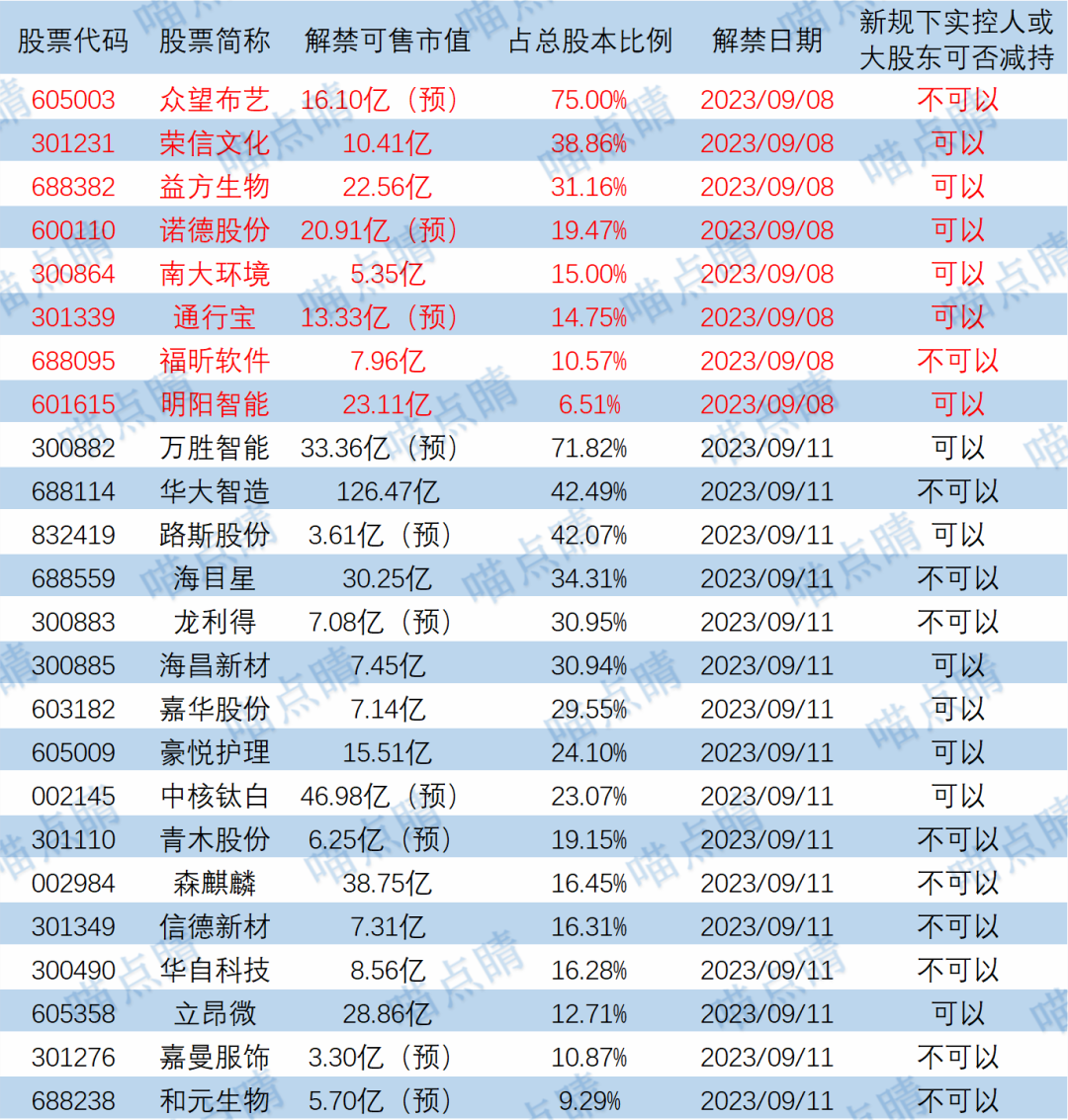 | 股票代码 | 股票简称 | 解禁可售市值 | 占总股本比例 | 解禁日期 | 新规下实控人或大股东可否减持 |
|---|---|---|---|---|---|
| 605003 | 众望布艺 | 16.10亿（预） | 75.00% | 2023/09/08 | 不可以 |
| 301231 | 荣信文化 | 10.41亿 | 38.86% | 2023/09/08 | 可以 |
| 688382 | 益方生物 | 22.56亿 | 31.16% | 2023/09/08 | 可以 |
| 600110 | 诺德股份 | 20.91亿（预） | 19.47% | 2023/09/08 | 可以 |
| 300864 | 南大环境 | 5.35亿 | 15.00% | 2023/09/08 | 可以 |
| 301339 | 通行宝 | 13.33亿（预） | 14.75% | 2023/09/08 | 可以 |
| 688095 | 福昕软件 | 7.96亿 | 10.57% | 2023/09/08 | 不可以 |
| 601615 | 明阳智能 | 23.11亿 | 6.51% | 2023/09/08 | 可以 |
| 300882 | 万胜智能 | 33.36亿（预） | 71.82% | 2023/09/11 | 可以 |
| 688114 | 华大智造 | 126.47亿 | 42.49% | 2023/09/11 | 不可以 |
| 832419 | 路斯股份 | 3.61亿（预） | 42.07% | 2023/09/11 | 可以 |
| 688559 | 海目星 | 30.25亿 | 34.31% | 2023/09/11 | 不可以 |
| 300883 | 龙利得 | 7.08亿（预） | 30.95% | 2023/09/11 | 不可以 |
| 300885 | 海昌新材 | 7.45亿 | 30.94% | 2023/09/11 | 可以 |
| 603182 | 嘉华股份 | 7.14亿 | 29.55% | 2023/09/11 | 可以 |
| 605009 | 豪悦护理 | 15.51亿 | 24.10% | 2023/09/11 | 可以 |
| 002145 | 中核钛白 | 46.98亿（预） | 23.07% | 2023/09/11 | 可以 |
| 301110 | 青木股份 | 6.25亿（预） | 19.15% | 2023/09/11 | 不可以 |
| 002984 | 森麒麟 | 38.75亿 | 16.45% | 2023/09/11 | 不可以 |
| 301349 | 信德新材 | 7.31亿 | 16.31% | 2023/09/11 | 不可以 |
| 300490 | 华自科技 | 8.56亿 | 16.28% | 2023/09/11 | 不可以 |
| 605358 | 立昂微 | 28.86亿 | 12.71% | 2023/09/11 | 可以 |
| 301276 | 嘉曼服饰 | 3.30亿（预） | 10.87% | 2023/09/11 | 不可以 |
| 688238 | 和元生物 | 5.70亿（预） | 9.29% | 2023/09/11 | 不可以 |

喵点睛